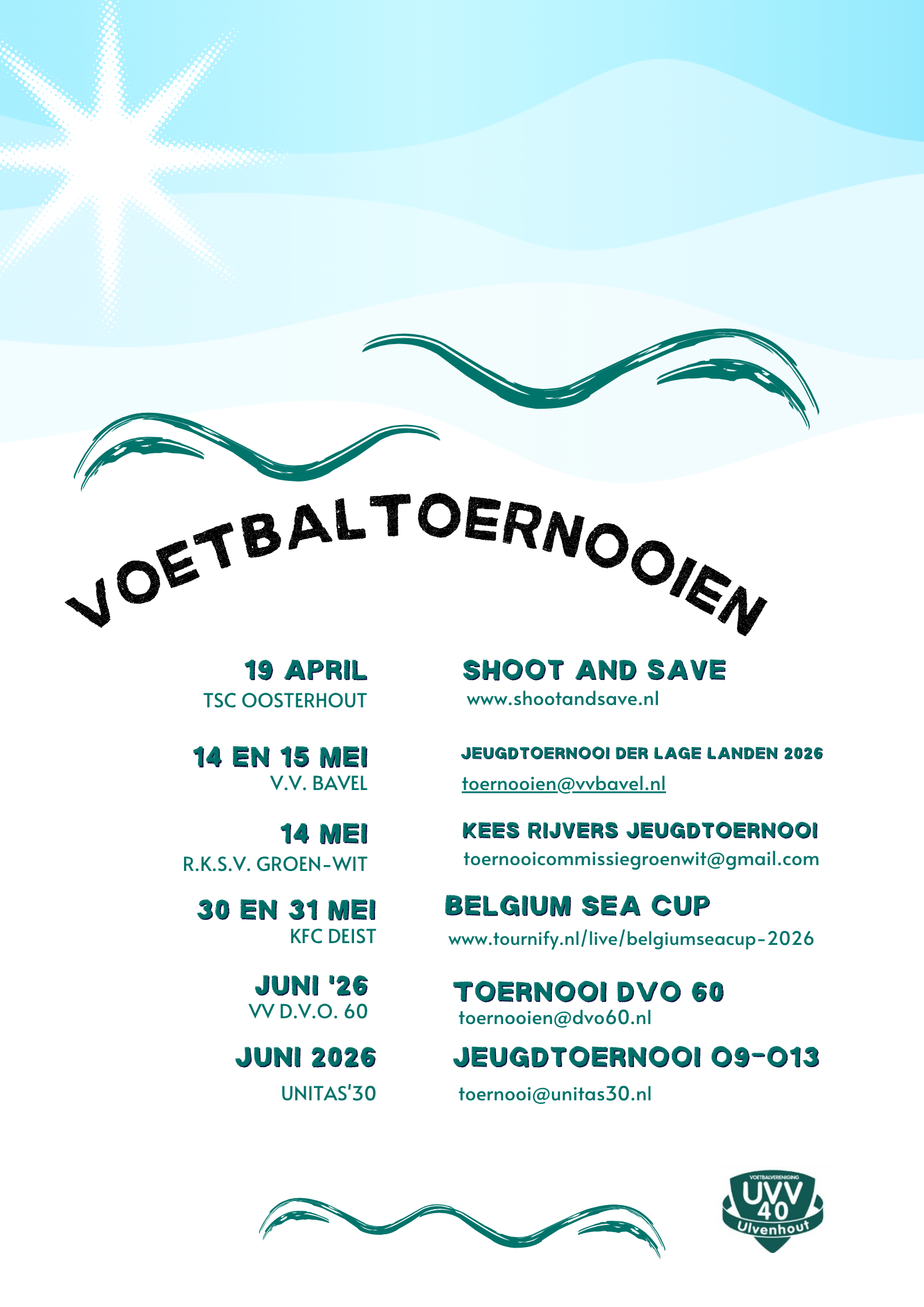 VOETBALTOERNOOIEN

19 APRIL
TSC OOSTERHOUT

SHOOT AND SAVE
www.shootandsave.nl

14 EN 15 MEI
V.V. BAVEL

JEUGDTOERNOOI DER LAGE LANDEN 2026
toernooien@vvbavel.nl

14 MEI
R.K.S.V. GROEN-WIT

KEES RIJVERS JEUGDTOERNOOI
toernooicommissiegroenwit@gmail.com

30 EN 31 MEI
KFC DEIST

BELGIUM SEA CUP
www.tournify.nl/live/belgiumseacup-2026

JUNI '26
VV D.V.O. 60

TOERNOOI DVO 60
toernooien@dvo60.nl

JUNI 2026
UNITAS'30

JEUGDTOERNOOI O9-O13
toernooi@unitas30.nl

VOETBALVERENIGING
UVV 40
Ulvenhout